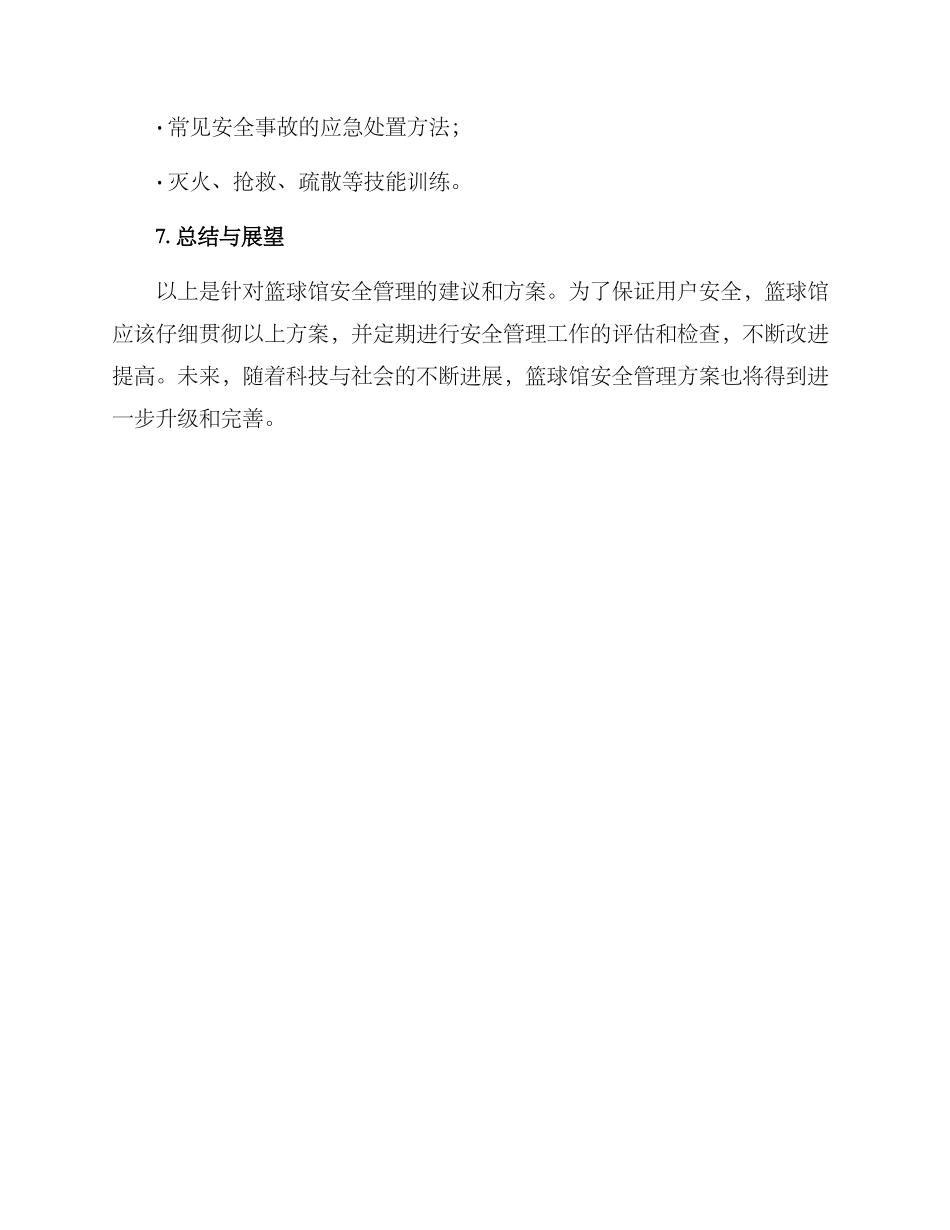 · 常见安全事故的应急处置方法；

· 灭火、抢救、疏散等技能训练。

7. 总结与展望

以上是针对篮球馆安全管理的建议和方案。为了保证用户安全，篮球馆应该仔细贯彻以上方案，并定期进行安全管理工作的评估和检查，不断改进提高。未来，随着科技与社会的不断进展，篮球馆安全管理方案也将得到进一步升级和完善。